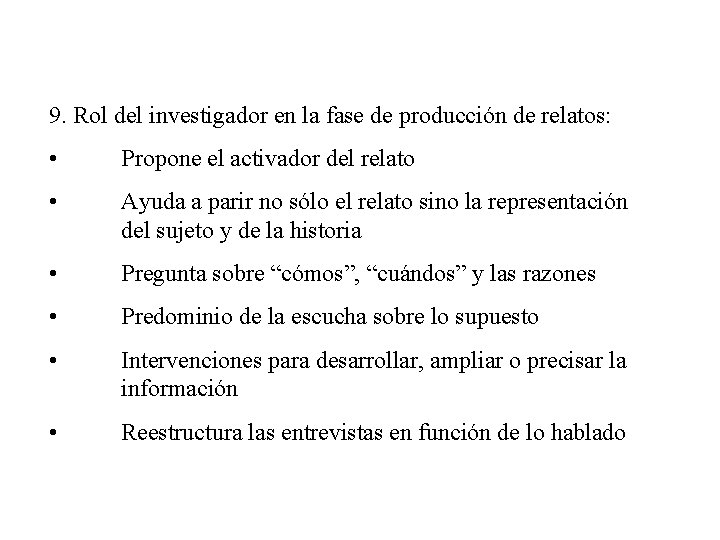 9. Rol del investigador en la fase de producción de relatos:

• Propone el activador del relato

• Ayuda a parir no sólo el relato sino la representación del sujeto y de la historia

• Pregunta sobre “cómos”, “cuándos” y las razones

• Predominio de la escucha sobre lo supuesto

• Intervenciones para desarrollar, ampliar o precisar la información

• Reestructura las entrevistas en función de lo hablado